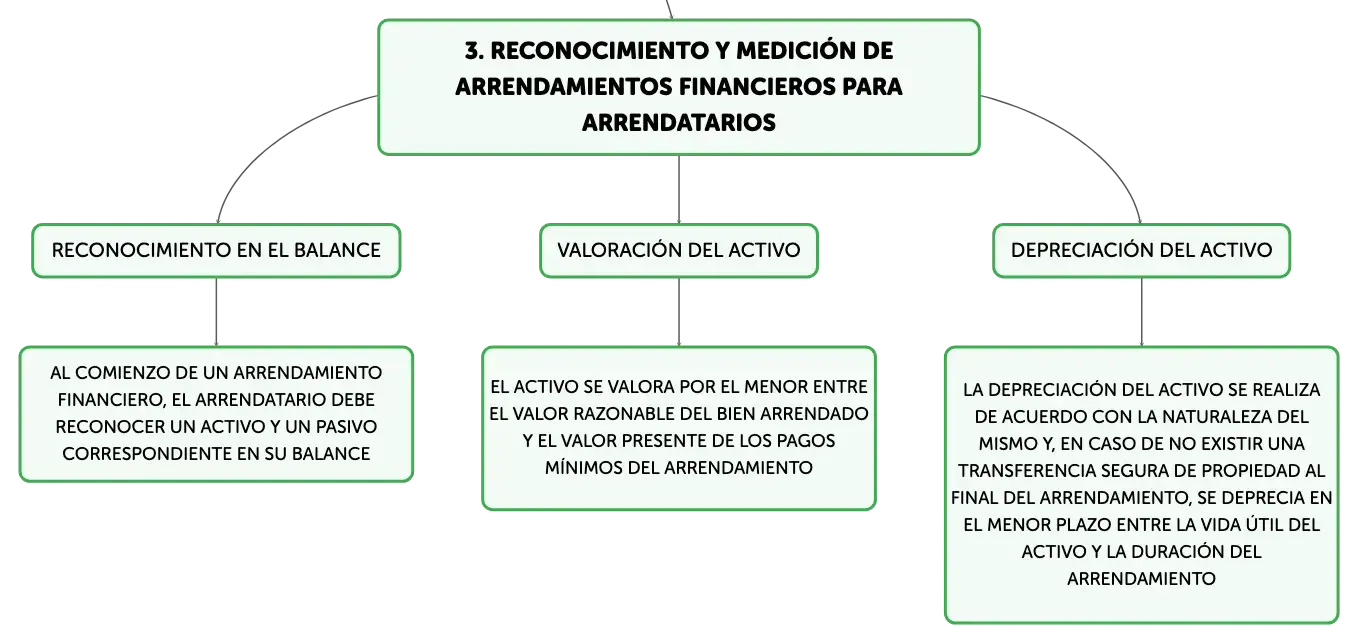 3. RECONOCIMIENTO Y MEDICIÓN DE ARRENDAMIENTOS FINANCIEROS PARA ARRENDATARIOS

RECONOCIMIENTO EN EL BALANCE

AL COMIENZO DE UN ARRENDAMIENTO FINANCIERO, EL ARRENDATARIO DEBE RECONOCER UN ACTIVO Y UN PASIVO CORRESPONDIENTE EN SU BALANCE

VALORACIÓN DEL ACTIVO

EL ACTIVO SE VALORA POR EL MENOR ENTRE EL VALOR RAZONABLE DEL BIEN ARRENDADO Y EL VALOR PRESENTE DE LOS PAGOS MÍNIMOS DEL ARRENDAMIENTO

DEPRECIACIÓN DEL ACTIVO

LA DEPRECIACIÓN DEL ACTIVO SE REALIZA DE ACUERDO CON LA NATURALEZA DEL MISMO Y, EN CASO DE NO EXISTIR UNA TRANSFERENCIA SEGURA DE PROPIEDAD AL FINAL DEL ARRENDAMIENTO, SE DEPRECIA EN EL MENOR PLAZO ENTRE LA VIDA ÚTIL DEL ACTIVO Y LA DURACIÓN DEL ARRENDAMIENTO